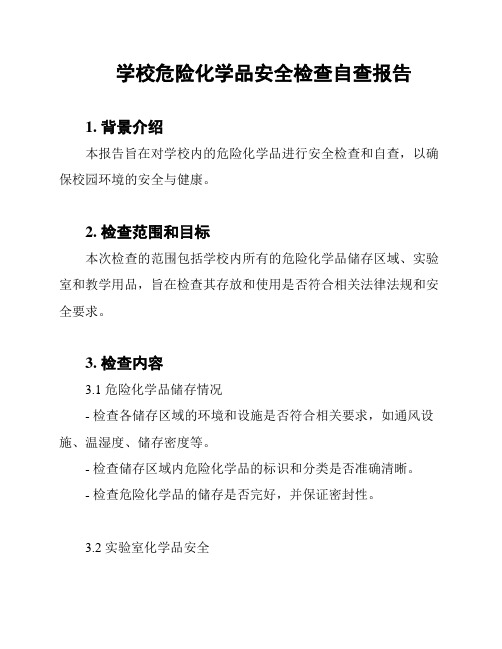 学校危险化学品安全检查自查报告

1. 背景介绍

本报告旨在对学校内的危险化学品进行安全检查和自查，以确保校园环境的安全与健康。

2. 检查范围和目标

本次检查的范围包括学校内所有的危险化学品储存区域、实验室和教学用品，旨在检查其存放和使用是否符合相关法律法规和安全要求。

3. 检查内容

3.1 危险化学品储存情况

- 检查各储存区域的环境和设施是否符合相关要求，如通风设施、温湿度、储存密度等。

- 检查储存区域内危险化学品的标识和分类是否准确清晰。

- 检查危险化学品的储存是否完好，并保证密封性。

3.2 实验室化学品安全